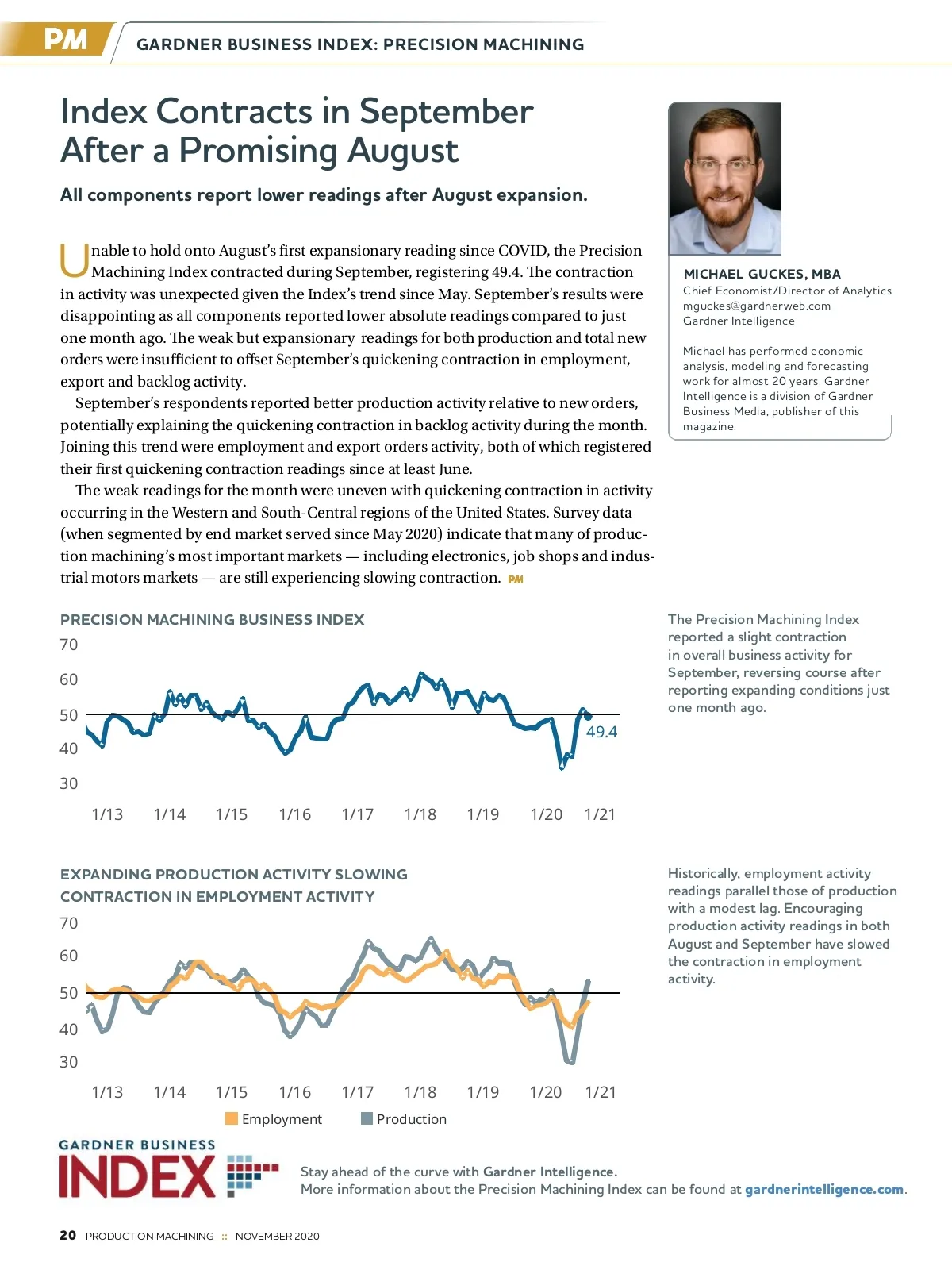 PM GARDNER BUSINESS INDEX: PRECISION MACHINING

Index Contracts in September After a Promising August

All components report lower readings after August expansion.

Unable to hold onto August's first expansionary reading since COVID, the Precision Machining Index contracted during September, registering 49.4. The contraction in activity was unexpected given the Index's trend since May. September's results were disappointing as all components reported lower absolute readings compared to just one month ago. The weak but expansionary readings for both production and total new orders were insufficient to offset September's quickening contraction in employment, export and backlog activity.

September's respondents reported better production activity relative to new orders, potentially explaining the quickening contraction in backlog activity during the month. Joining this trend were employment and export orders activity, both of which registered their first quickening contraction readings since at least June.

The weak readings for the month were uneven with quickening contraction in activity occurring in the Western and South-Central regions of the United States. Survey data (when segmented by end market served since May 2020) indicate that many of production machining's most important markets — including electronics, job shops and industrial motors markets — are still experiencing slowing contraction. PM

MICHAEL GUCKES, MBA
Chief Economist/Director of Analytics
mguckes@gardnerweb.com
Gardner Intelligence

Michael has performed economic analysis, modeling and forecasting work for almost 20 years. Gardner Intelligence is a division of Gardner Business Media, publisher of this magazine.

PRECISION MACHINING BUSINESS INDEX
70
60
50
40
30
49.4
1/13 1/14 1/15 1/16 1/17 1/18 1/19 1/20 1/21

The Precision Machining Index reported a slight contraction in overall business activity for September, reversing course after reporting expanding conditions just one month ago.

EXPANDING PRODUCTION ACTIVITY SLOWING CONTRACTION IN EMPLOYMENT ACTIVITY
70
60
50
40
30
1/13 1/14 1/15 1/16 1/17 1/18 1/19 1/20 1/21
Employment Production

Historically, employment activity readings parallel those of production with a modest lag. Encouraging production activity readings in both August and September have slowed the contraction in employment activity.

GARDNER BUSINESS INDEX

Stay ahead of the curve with Gardner Intelligence.
More information about the Precision Machining Index can be found at gardnerintelligence.com.

20 PRODUCTION MACHINING :: NOVEMBER 2020